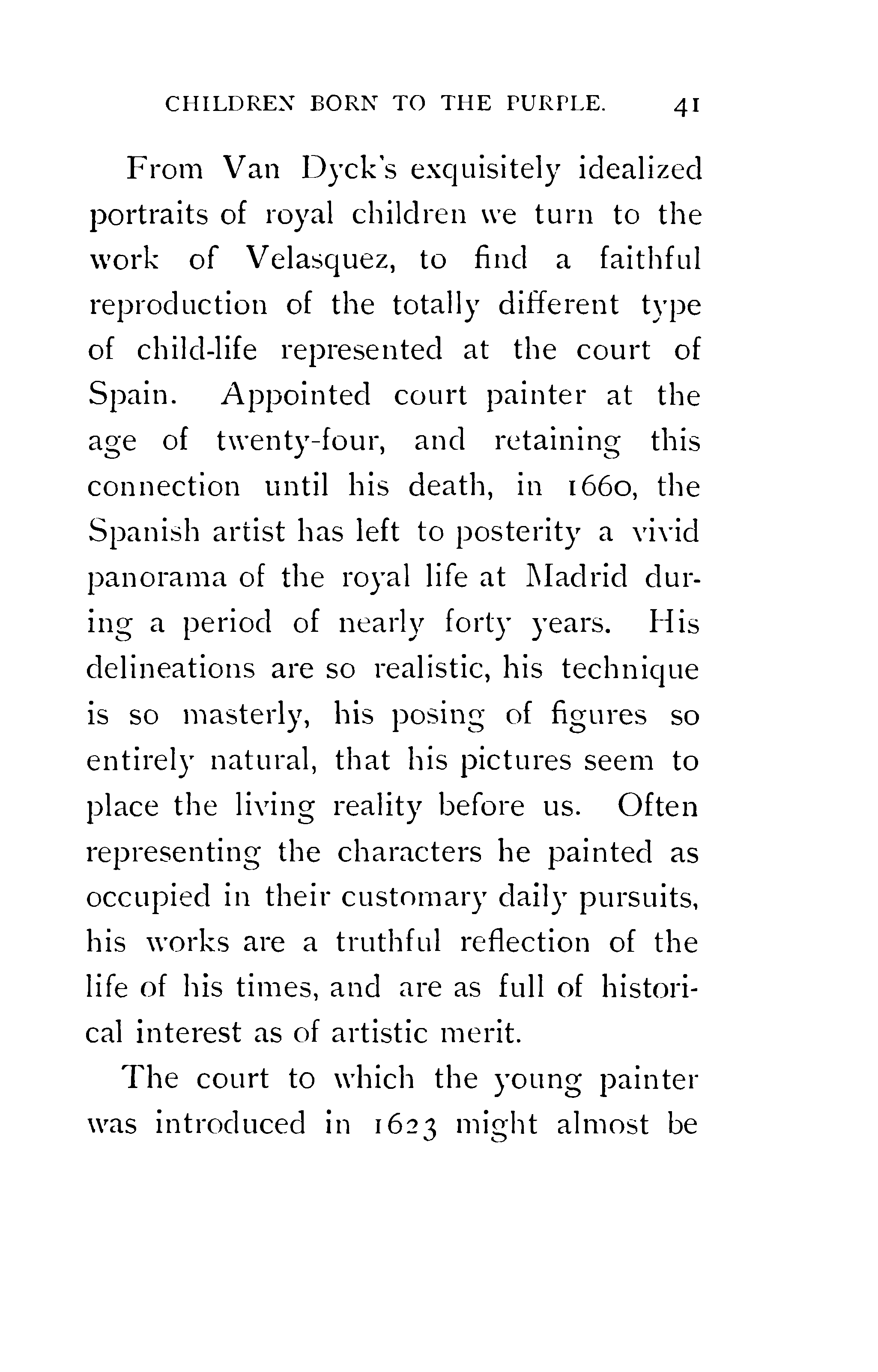 CHILDREN BORN TO THE PURPLE. 41

From Van Dyck's exquisitely idealized portraits of royal children we turn to the work of Velasquez, to find a faithful reproduction of the totally different type of child-life represented at the court of Spain. Appointed court painter at the age of twenty-four, and retaining this connection until his death, in 1660, the Spanish artist has left to posterity a vivid panorama of the royal life at Madrid during a period of nearly forty years. His delineations are so realistic, his technique is so masterly, his posing of figures so entirely natural, that his pictures seem to place the living reality before us. Often representing the characters he painted as occupied in their customary daily pursuits, his works are a truthful reflection of the life of his times, and are as full of historical interest as of artistic merit.

The court to which the young painter was introduced in 1623 might almost be